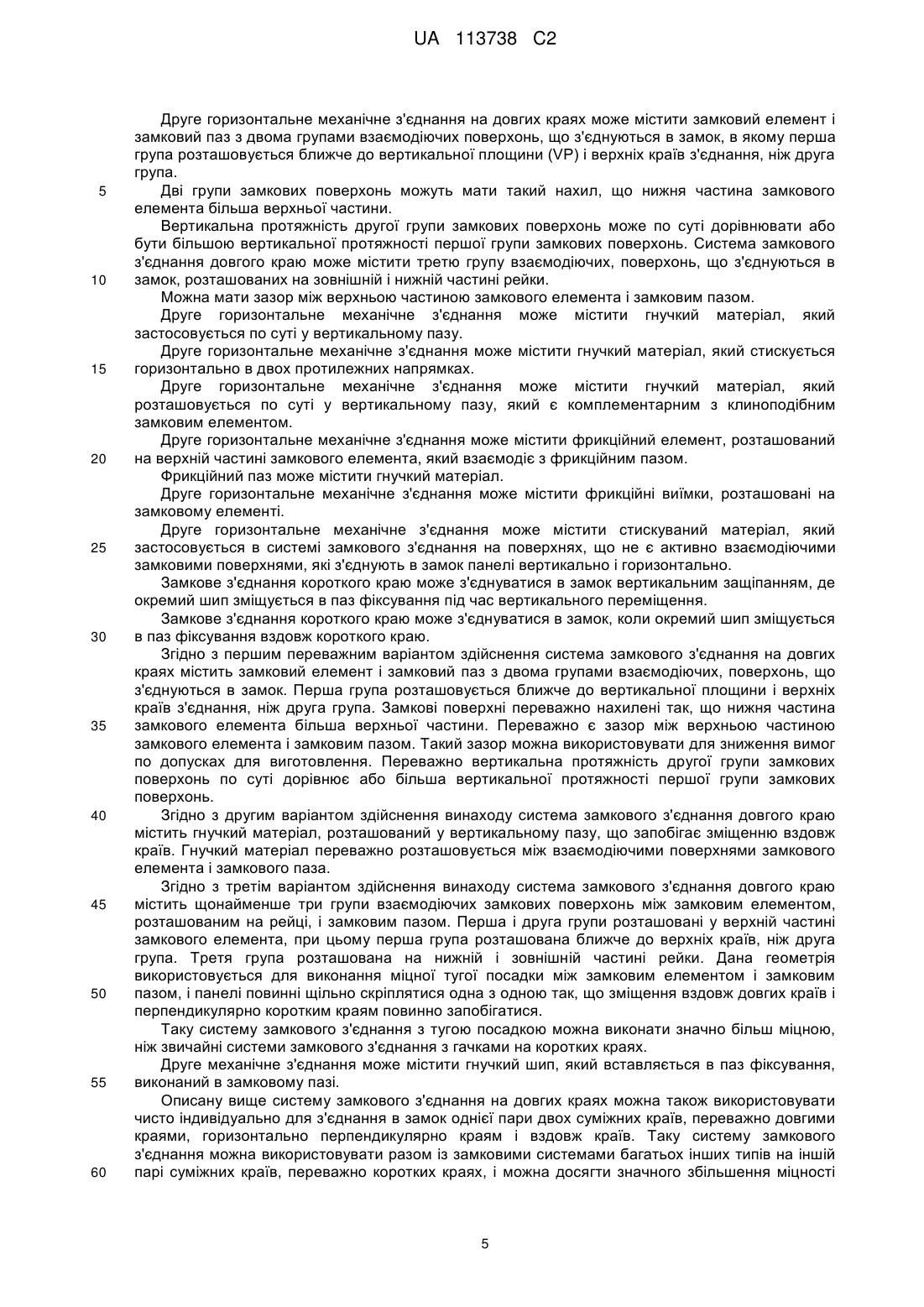 UA 113738 C2

Друге горизонтальне механічне з'єднання на довгих краях може містити замковий елемент і замковий паз з двома групами взаємодіючих поверхонь, що з'єднуються в замок, в якому перша група розташовується ближче до вертикальної площини (VP) і верхніх країв з'єднання, ніж друга група.

5 Дві групи замкових поверхонь можуть мати такий нахил, що нижня частина замкового елемента більша верхньої частини.

Вертикальна протяжність другої групи замкових поверхонь може по суті дорівнювати або бути більшою вертикальної протяжності першої групи замкових поверхонь. Система замкового з'єднання довгого краю може містити третю групу взаємодіючих, поверхонь, що з'єднуються в

10 замок, розташованих на зовнішній і нижній частині рейки.

Можна мати зазор між верхньою частиною замкового елемента і замковим пазом.

Друге горизонтальне механічне з'єднання може містити гнучкий матеріал, який застосовується по суті у вертикальному пазу.

Друге горизонтальне механічне з'єднання може містити гнучкий матеріал, який стискується

15 горизонтально в двох протилежних напрямках.

Друге горизонтальне механічне з'єднання може містити гнучкий матеріал, який розташовується по суті у вертикальному пазу, який є комплементарним з клиноподібним замковим елементом.

Друге горизонтальне механічне з'єднання може містити фрикційний елемент, розташований

20 на верхній частині замкового елемента, який взаємодіє з фрикційним пазом.

Фрикційний паз може містити гнучкий матеріал.

Друге горизонтальне механічне з'єднання може містити фрикційні виїмки, розташовані на замковому елементі.

Друге горизонтальне механічне з'єднання може містити стискуваний матеріал, який

25 застосовується в системі замкового з'єднання на поверхнях, що не є активно взаємодіючими замковими поверхнями, які з'єднують в замок панелі вертикально і горизонтально.

Замкове з'єднання короткого краю може з'єднуватися в замок вертикальним защіпанням, де окремий шип зміщується в паз фіксування під час вертикального переміщення.

Замкове з'єднання короткого краю може з'єднуватися в замок, коли окремий шип зміщується

30 в паз фіксування вздовж короткого краю.

Згідно з першим переважним варіантом здійснення система замкового з'єднання на довгих краях містить замковий елемент і замковий паз з двома групами взаємодіючих, поверхонь, що з'єднуються в замок. Перша група розташовується ближче до вертикальної площини і верхніх країв з'єднання, ніж друга група. Замкові поверхні переважно нахилені так, що нижня частина

35 замкового елемента більша верхньої частини. Переважно є зазор між верхньою частиною замкового елемента і замковим пазом. Такий зазор можна використовувати для зниження вимог по допусках для виготовлення. Переважно вертикальна протяжність другої групи замкових поверхонь по суті дорівнює або більша вертикальної протяжності першої групи замкових поверхонь.

40 Згідно з другим варіантом здійснення винаходу система замкового з'єднання довгого краю містить гнучкий матеріал, розташований у вертикальному пазу, що запобігає зміщенню вздовж країв. Гнучкий матеріал переважно розташовується між взаємодіючими поверхнями замкового елемента і замкового паза.

Згідно з третім варіантом здійснення винаходу система замкового з'єднання довгого краю

45 містить щонайменше три групи взаємодіючих замкових поверхонь між замковим елементом, розташованим на рейці, і замковим пазом. Перша і друга групи розташовані у верхній частині замкового елемента, при цьому перша група розташована ближче до верхніх країв, ніж друга група. Третя група розташована на нижній і зовнішній частині рейки. Дана геометрія використовується для виконання міцної тугої посадки між замковим елементом і замковим

50 пазом, і панелі повинні щільно скріплятися одна з одною так, що зміщення вздовж довгих країв і перпендикулярно коротким краям повинно запобігатися.

Таку систему замкового з'єднання з тугою посадкою можна виконати значно більш міцною, ніж звичайні системи замкового з'єднання з гачками на коротких краях.

Друге механічне з'єднання може містити гнучкий шип, який вставляється в паз фіксування,

55 виконаний в замковому пазі.

Описану вище систему замкового з'єднання на довгих краях можна також використовувати чисто індивідуально для з'єднання в замок однієї пари двох суміжних країв, переважно довгими краями, горизонтально перпендикулярно краям і вздовж країв. Таку систему замкового з'єднання можна використовувати разом із замковими системами багатьох інших типів на іншій

60 парі суміжних країв, переважно коротких краях, і можна досягти значного збільшення міцності

5